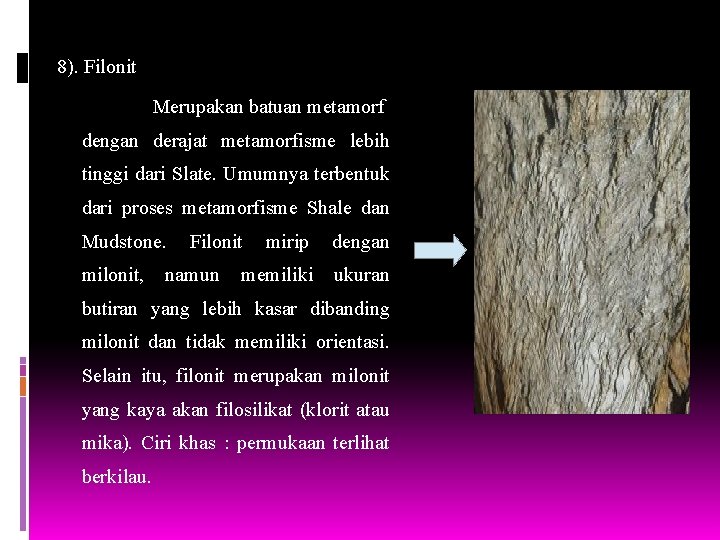 8). Filonit

Merupakan batuan metamorf dengan derajat metamorfisme lebih tinggi dari Slate. Umumnya terbentuk dari proses metamorfisme Shale dan Mudstone. Filonit mirip dengan milonit, namun memiliki ukuran butiran yang lebih kasar dibanding milonit dan tidak memiliki orientasi. Selain itu, filonit merupakan milonit yang kaya akan filosilikat (klorit atau mika). Ciri khas : permukaan terlihat berkilau.